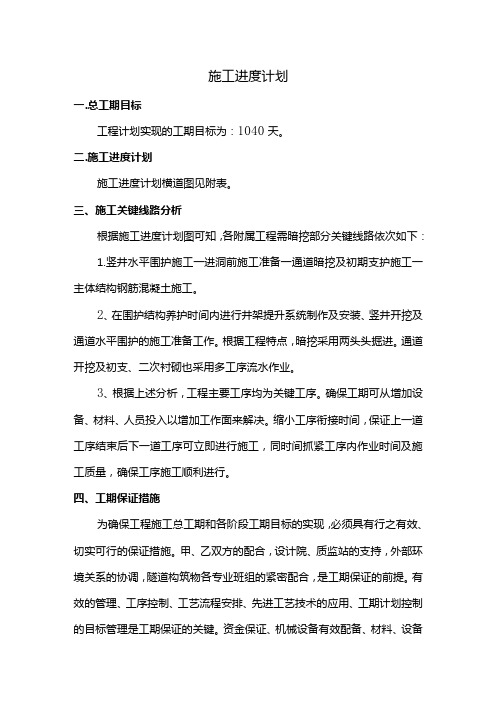 施工进度计划

一.总工期目标

工程计划实现的工期目标为：1040 天。

二.施工进度计划

施工进度计划横道图见附表。

三、施工关键线路分析

根据施工进度计划图可知，各附属工程需暗挖部分关键线路依次如下：

1.竖井水平围护施工一进洞前施工准备一通道暗挖及初期支护施工一主体结构钢筋混凝土施工。

2、在围护结构养护时间内进行井架提升系统制作及安装、竖井开挖及通道水平围护的施工准备工作。根据工程特点，暗挖采用两头头掘进。通道开挖及初支、二次衬砌也采用多工序流水作业。

3、根据上述分析，工程主要工序均为关键工序。确保工期可从增加设备、材料、人员投入以增加工作面来解决。缩小工序衔接时间，保证上一道工序结束后下一道工序可立即进行施工，同时间抓紧工序内作业时间及施工质量，确保工序施工顺利进行。

四、工期保证措施

为确保工程施工总工期和各阶段工期目标的实现，必须具有行之有效、切实可行的保证措施。甲、乙双方的配合，设计院、质监站的支持，外部环境关系的协调，隧道构筑物各专业班组的紧密配合，是工期保证的前提。有效的管理、工序控制、工艺流程安排、先进工艺技术的应用、工期计划控制的目标管理是工期保证的关键。资金保证、机械设备有效配备、材料、设备